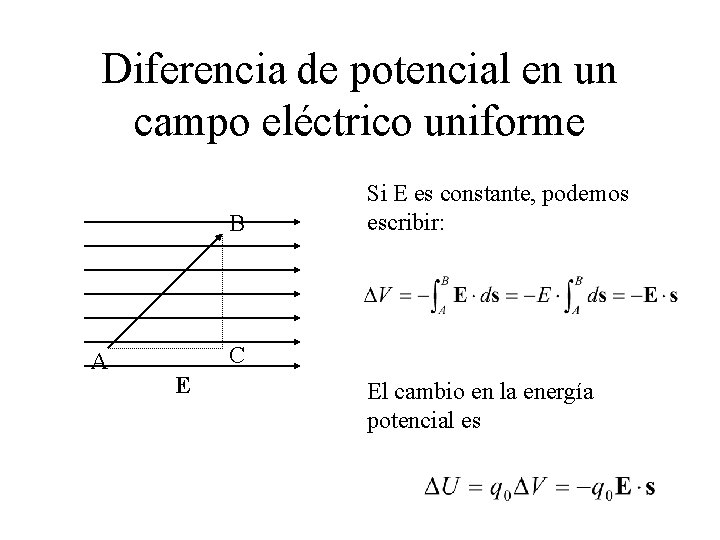 Diferencia de potencial en un campo eléctrico uniforme

B

A

C

E

Si E es constante, podemos escribir:

$\Delta V = -\int_A^B \mathbf{E} \cdot d\mathbf{s} = -E \cdot \int_A^B d\mathbf{s} = -\mathbf{E} \cdot \mathbf{s}$

El cambio en la energía potencial es

$\Delta U = q_0 \Delta V = -q_0 \mathbf{E} \cdot \mathbf{s}$